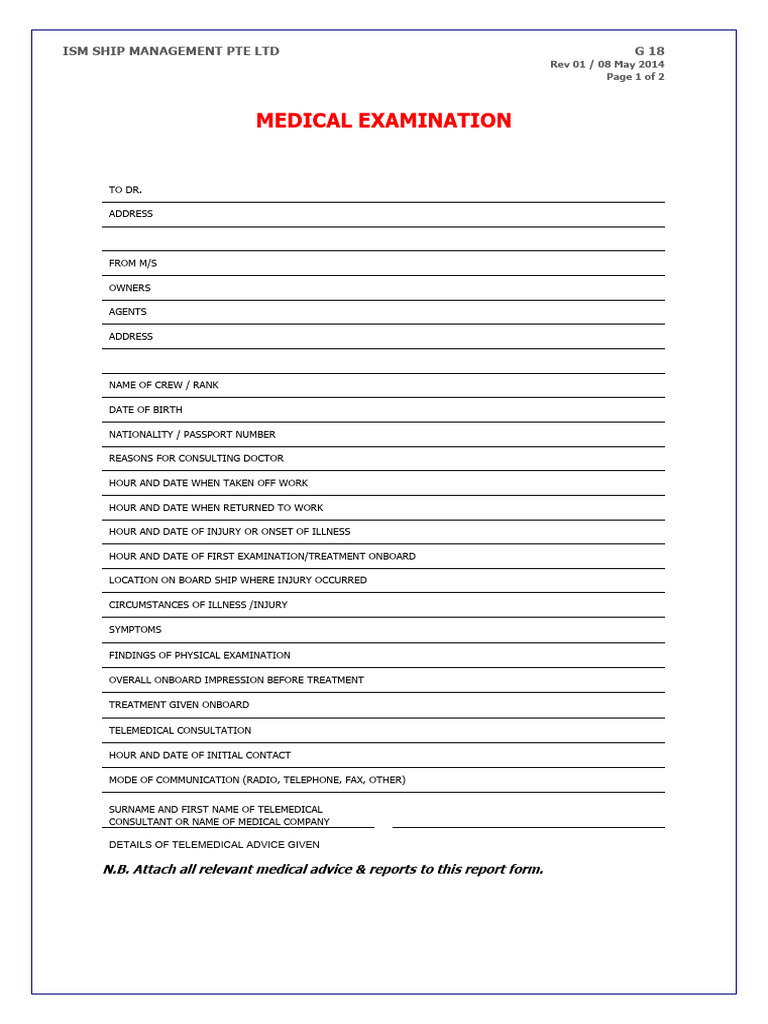 ISM SHIP MANAGEMENT PTE LTD

G 18
Rev 01 / 08 May 2014
Page 1 of 2

MEDICAL EXAMINATION

TO DR.

ADDRESS

FROM M/S

OWNERS

AGENTS

ADDRESS

NAME OF CREW / RANK

DATE OF BIRTH

NATIONALITY / PASSPORT NUMBER

REASONS FOR CONSULTING DOCTOR

HOUR AND DATE WHEN TAKEN OFF WORK

HOUR AND DATE WHEN RETURNED TO WORK

HOUR AND DATE OF INJURY OR ONSET OF ILLNESS

HOUR AND DATE OF FIRST EXAMINATION/TREATMENT ONBOARD

LOCATION ON BOARD SHIP WHERE INJURY OCCURRED

CIRCUMSTANCES OF ILLNESS /INJURY

SYMPTOMS

FINDINGS OF PHYSICAL EXAMINATION

OVERALL ONBOARD IMPRESSION BEFORE TREATMENT

TREATMENT GIVEN ONBOARD

TELEMEDICAL CONSULTATION

HOUR AND DATE OF INITIAL CONTACT

MODE OF COMMUNICATION (RADIO, TELEPHONE, FAX, OTHER)

SURNAME AND FIRST NAME OF TELEMEDICAL CONSULTANT OR NAME OF MEDICAL COMPANY

DETAILS OF TELEMEDICAL ADVICE GIVEN

N.B. Attach all relevant medical advice & reports to this report form.